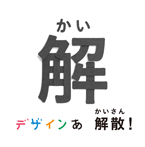 かい
解

デザインあ　かいさん
解散！